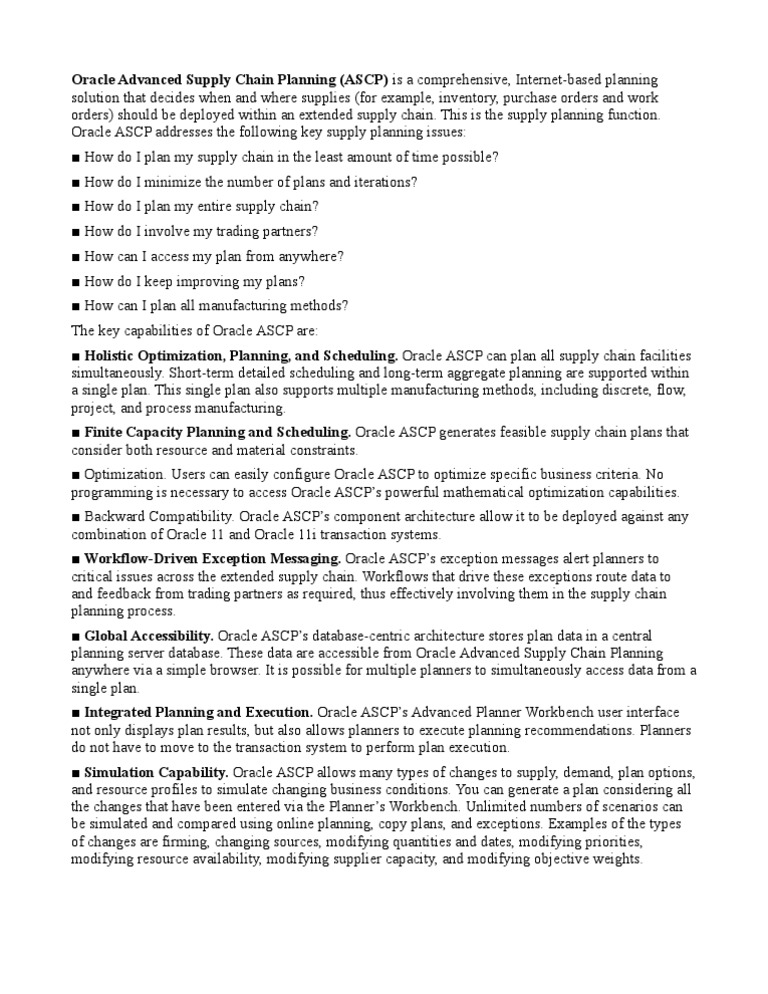 Oracle Advanced Supply Chain Planning (ASCP) is a comprehensive, Internet-based planning solution that decides when and where supplies (for example, inventory, purchase orders and work orders) should be deployed within an extended supply chain. This is the supply planning function. Oracle ASCP addresses the following key supply planning issues:

■ How do I plan my supply chain in the least amount of time possible?

■ How do I minimize the number of plans and iterations?

■ How do I plan my entire supply chain?

■ How do I involve my trading partners?

■ How can I access my plan from anywhere?

■ How do I keep improving my plans?

■ How can I plan all manufacturing methods?

The key capabilities of Oracle ASCP are:

■ Holistic Optimization, Planning, and Scheduling. Oracle ASCP can plan all supply chain facilities simultaneously. Short-term detailed scheduling and long-term aggregate planning are supported within a single plan. This single plan also supports multiple manufacturing methods, including discrete, flow, project, and process manufacturing.

■ Finite Capacity Planning and Scheduling. Oracle ASCP generates feasible supply chain plans that consider both resource and material constraints.

■ Optimization. Users can easily configure Oracle ASCP to optimize specific business criteria. No programming is necessary to access Oracle ASCP's powerful mathematical optimization capabilities.

■ Backward Compatibility. Oracle ASCP's component architecture allow it to be deployed against any combination of Oracle 11 and Oracle 11i transaction systems.

■ Workflow-Driven Exception Messaging. Oracle ASCP's exception messages alert planners to critical issues across the extended supply chain. Workflows that drive these exceptions route data to and feedback from trading partners as required, thus effectively involving them in the supply chain planning process.

■ Global Accessibility. Oracle ASCP's database-centric architecture stores plan data in a central planning server database. These data are accessible from Oracle Advanced Supply Chain Planning anywhere via a simple browser. It is possible for multiple planners to simultaneously access data from a single plan.

■ Integrated Planning and Execution. Oracle ASCP's Advanced Planner Workbench user interface not only displays plan results, but also allows planners to execute planning recommendations. Planners do not have to move to the transaction system to perform plan execution.

■ Simulation Capability. Oracle ASCP allows many types of changes to supply, demand, plan options, and resource profiles to simulate changing business conditions. You can generate a plan considering all the changes that have been entered via the Planner's Workbench. Unlimited numbers of scenarios can be simulated and compared using online planning, copy plans, and exceptions. Examples of the types of changes are firming, changing sources, modifying quantities and dates, modifying priorities, modifying resource availability, modifying supplier capacity, and modifying objective weights.